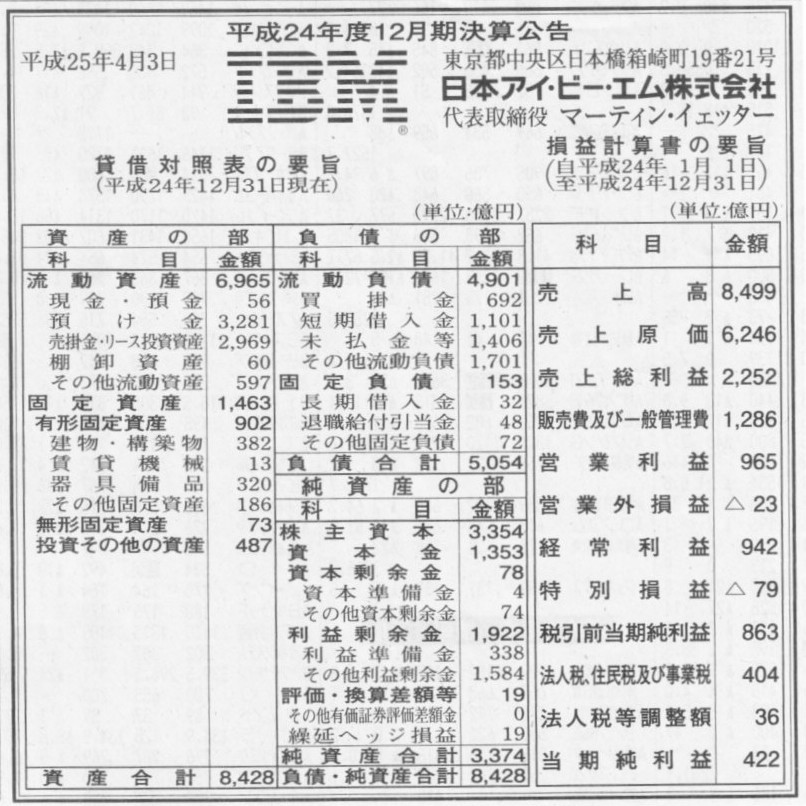 平成24年度12月期決算公告

平成25年4月3日

IBM

東京都中央区日本橋箱崎町19番21号
日本アイ・ビー・エム株式会社
代表取締役 マーティン・イェッター

貸借対照表の要旨
(平成24年12月31日現在)

(単位:億円)

| 資産の部 | | 負債の部 | |
|---|---|---|---|
| 科目 | 金額 | 科目 | 金額 |
| 流動資産 | 6,965 | 流動負債 | 4,901 |
| 現金・預金 | 56 | 買掛金 | 692 |
| 預け金 | 3,281 | 短期借入金 | 1,101 |
| 売掛金・リース投資資産 | 2,969 | 未払金等 | 1,406 |
| 棚卸資産 | 60 | その他流動負債 | 1,701 |
| その他流動資産 | 597 | 固定負債 | 153 |
| 固定資産 | 1,463 | 長期借入金 | 32 |
| 有形固定資産 | 902 | 退職給付引当金 | 48 |
| 建物・構築物 | 382 | その他固定負債 | 72 |
| 賃貸機械 | 13 | 負債合計 | 5,054 |
| 器具備品 | 320 | 純資産の部 | |
| その他固定資産 | 186 | 科目 | 金額 |
| 無形固定資産 | 73 | 株主資本 | 3,354 |
| 投資その他の資産 | 487 | 資本金 | 1,353 |
| | | 資本剰余金 | 78 |
| | | 資本準備金 | 4 |
| | | その他資本剰余金 | 74 |
| | | 利益剰余金 | 1,922 |
| | | 利益準備金 | 338 |
| | | その他利益剰余金 | 1,584 |
| | | 評価・換算差額等 | 19 |
| | | その他有価証券評価差額金 | 0 |
| | | 繰延ヘッジ損益 | 19 |
| | | 純資産合計 | 3,374 |
| 資産合計 | 8,428 | 負債・純資産合計 | 8,428 |

損益計算書の要旨
(自平成24年 1月 1日
至平成24年12月31日)

(単位:億円)

| 科目 | 金額 |
|---|---|
| 売上高 | 8,499 |
| 売上原価 | 6,246 |
| 売上総利益 | 2,252 |
| 販売費及び一般管理費 | 1,286 |
| 営業利益 | 965 |
| 営業外損益 | △23 |
| 経常利益 | 942 |
| 特別損益 | △79 |
| 税引前当期純利益 | 863 |
| 法人税、住民税及び事業税 | 404 |
| 法人税等調整額 | 36 |
| 当期純利益 | 422 |